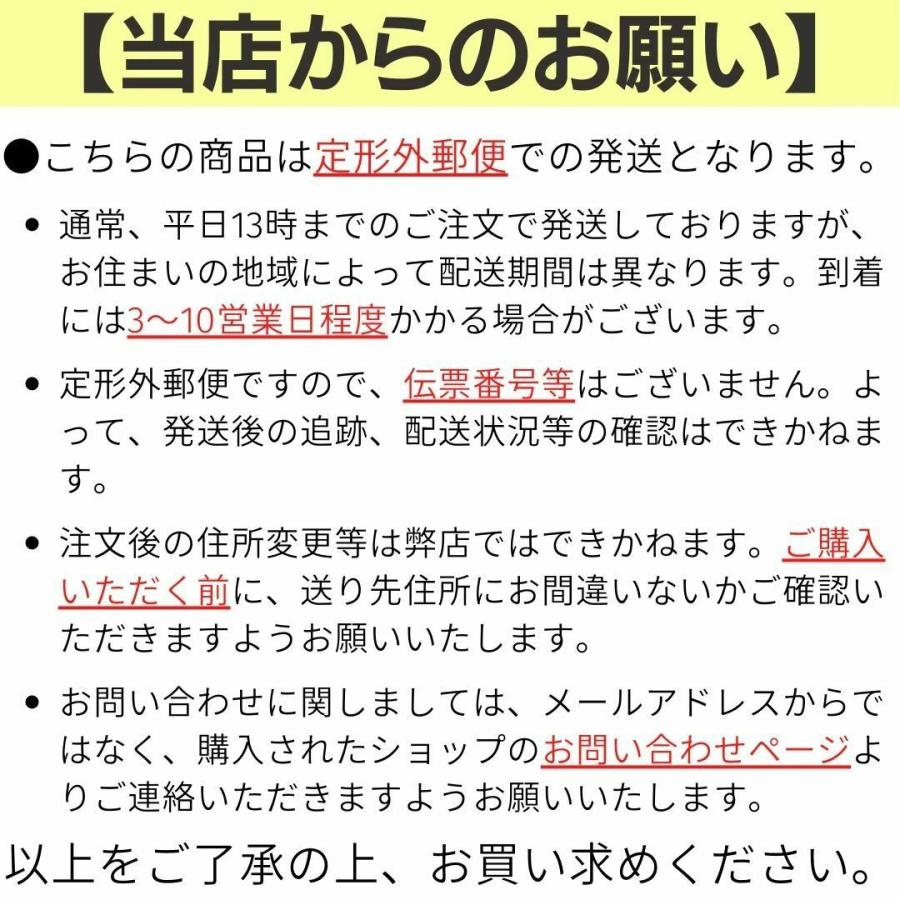 【当店からのお願い】

●こちらの商品は定形外郵便での発送となります。

• 通常、平日13時までのご注文で発送しておりますが、お住まいの地域によって配送期間は異なります。到着には3〜10営業日程度かかる場合がございます。

• 定形外郵便ですので、伝票番号等はございません。よって、発送後の追跡、配送状況等の確認はできかねます。

• 注文後の住所変更等は弊店ではできかねます。ご購入いただく前に、送り先住所にお間違いないかご確認いただきますようお願いいたします。

• お問い合わせに関しましては、メールアドレスからではなく、購入されたショップのお問い合わせページよりご連絡いただきますようお願いいたします。

以上をご了承の上、お買い求めください。